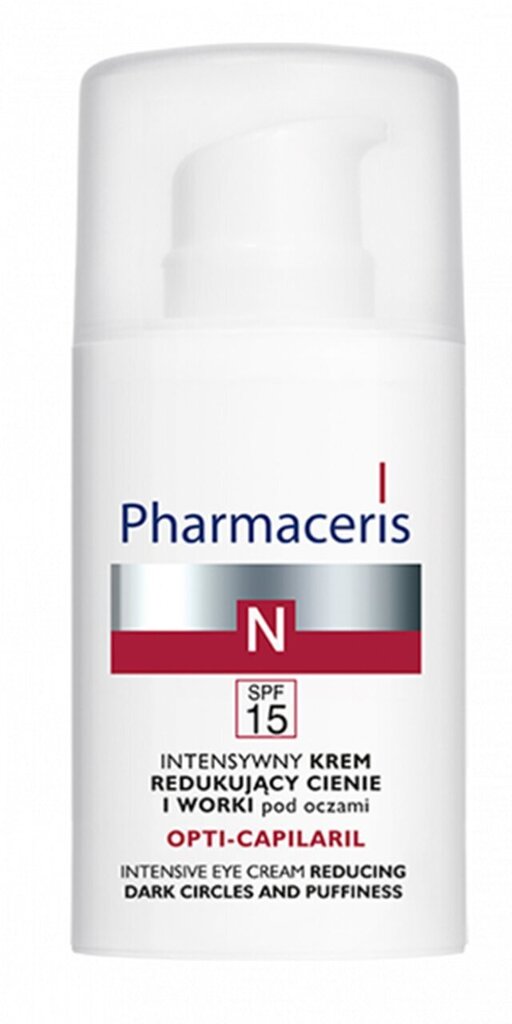 Pharmaceris

N

SPF 15

INTENSYWNY KREM REDUKUJĄCY CIENIE I WORKI pod oczami

OPTI-CAPILARIL

INTENSIVE EYE CREAM REDUCING DARK CIRCLES AND PUFFINESS